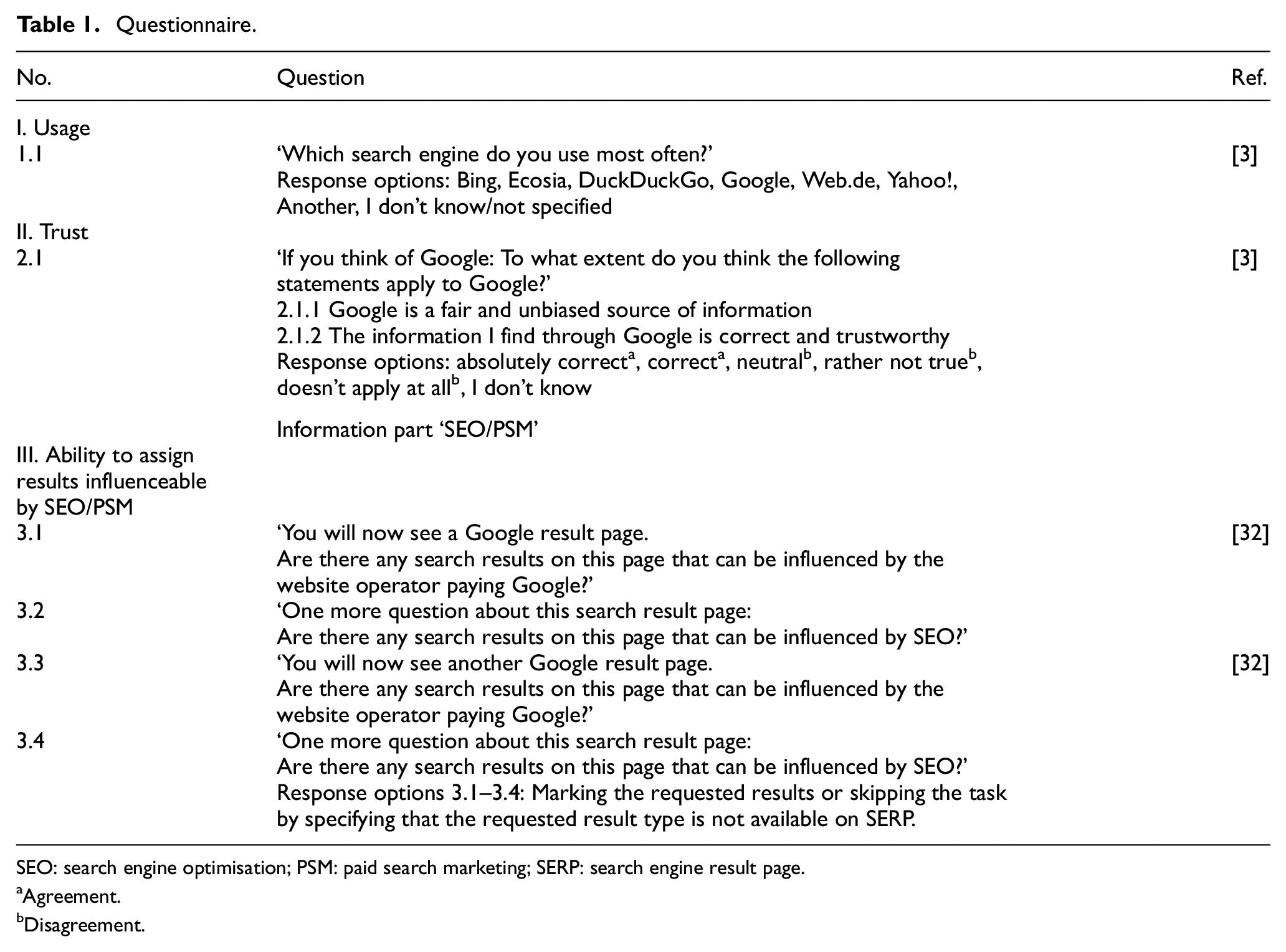 Table 1. Questionnaire.

| No. | Question | Ref. |
|---|---|---|
| I. Usage | | |
| 1.1 | 'Which search engine do you use most often?' Response options: Bing, Ecosia, DuckDuckGo, Google, Web.de, Yahoo!, Another, I don't know/not specified | [3] |
| II. Trust | | |
| 2.1 | 'If you think of Google: To what extent do you think the following statements apply to Google?' 2.1.1 Google is a fair and unbiased source of information 2.1.2 The information I find through Google is correct and trustworthy Response options: absolutely correct$^{a}$, correct$^{a}$, neutral$^{b}$, rather not true$^{b}$, doesn't apply at all$^{b}$, I don't know | [3] |
| | Information part 'SEO/PSM' | |
| III. Ability to assign results influenceable by SEO/PSM | | |
| 3.1 | 'You will now see a Google result page. Are there any search results on this page that can be influenced by the website operator paying Google?' | [32] |
| 3.2 | 'One more question about this search result page: Are there any search results on this page that can be influenced by SEO?' | |
| 3.3 | 'You will now see another Google result page. Are there any search results on this page that can be influenced by the website operator paying Google?' | [32] |
| 3.4 | 'One more question about this search result page: Are there any search results on this page that can be influenced by SEO?' Response options 3.1–3.4: Marking the requested results or skipping the task by specifying that the requested result type is not available on SERP. | |

SEO: search engine optimisation; PSM: paid search marketing; SERP: search engine result page.
$^{a}$Agreement.
$^{b}$Disagreement.